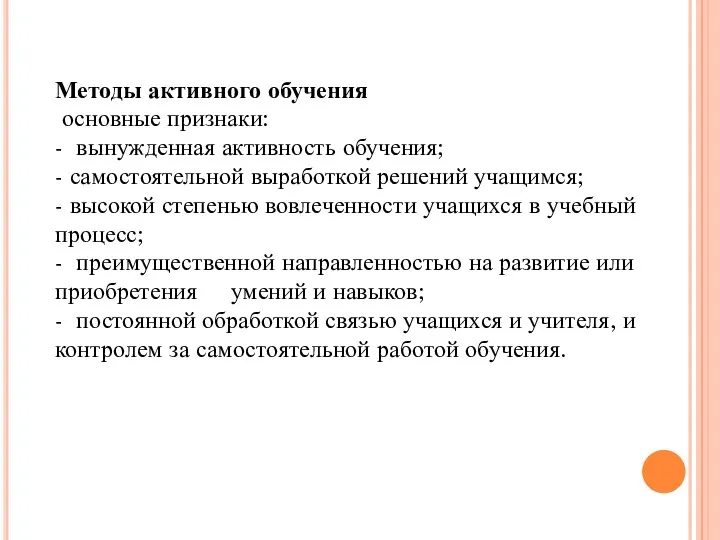 Методы активного обучения
основные признаки:
- вынужденная активность обучения;
- самостоятельной выработкой решений учащимся;
- высокой степенью вовлеченности учащихся в учебный процесс;
- преимущественной направленностью на развитие или приобретения умений и навыков;
- постоянной обработкой связью учащихся и учителя, и контролем за самостоятельной работой обучения.